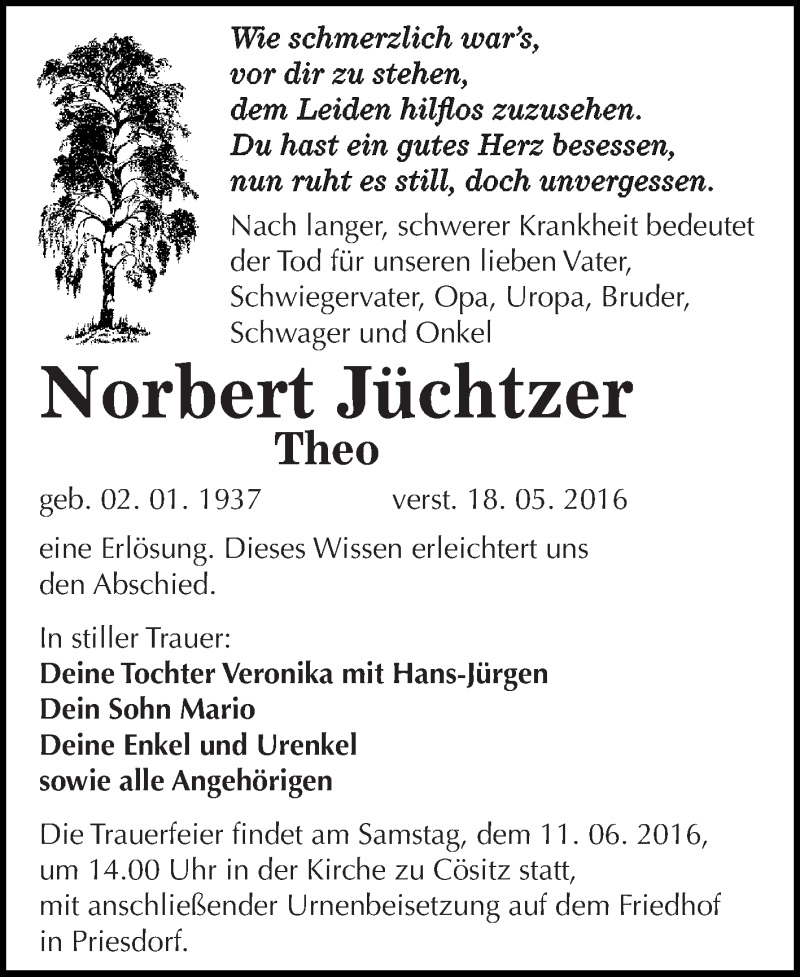 Wie schmerzlich war's,
vor dir zu stehen,
dem Leiden hilflos zuzusehen.
Du hast ein gutes Herz besessen,
nun ruht es still, doch unvergessen.

Nach langer, schwerer Krankheit bedeutet der Tod für unseren lieben Vater, Schwiegervater, Opa, Uropa, Bruder, Schwager und Onkel

Norbert Jüchtzer
Theo

geb. 02. 01. 1937 verst. 18. 05. 2016

eine Erlösung. Dieses Wissen erleichtert uns den Abschied.

In stiller Trauer:
Deine Tochter Veronika mit Hans-Jürgen
Dein Sohn Mario
Deine Enkel und Urenkel
sowie alle Angehörigen

Die Trauerfeier findet am Samstag, dem 11. 06. 2016, um 14.00 Uhr in der Kirche zu Cösitz statt, mit anschließender Urnenbeisetzung auf dem Friedhof in Priesdorf.